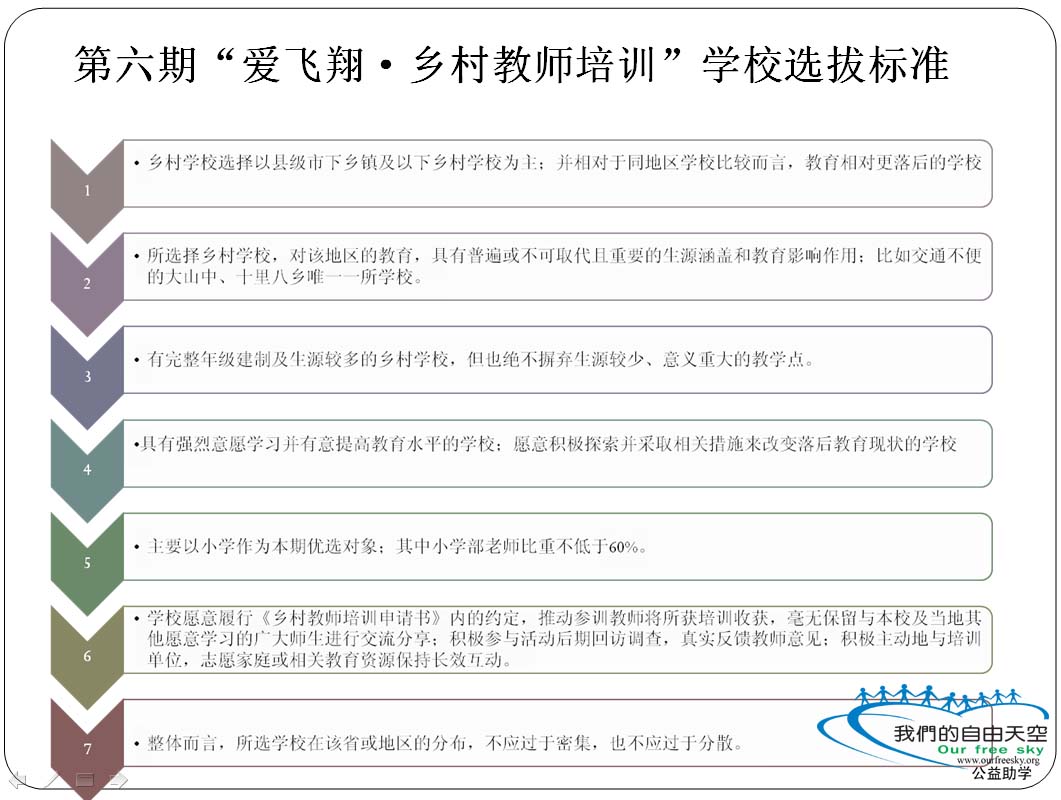 第六期“爱飞翔·乡村教师培训”学校选拔标准

1
• 乡村学校选择以县级市下乡镇及以下乡村学校为主；并相对于同地区学校比较而言，教育相对更落后的学校

2
• 所选择乡村学校，对该地区的教育，具有普遍或不可取代且重要的生源涵盖和教育影响作用；比如交通不便的大山中、十里八乡唯一一所学校。

3
• 有完整年级建制及生源较多的乡村学校，但也绝不摒弃生源较少、意义重大的教学点。

4
•具有强烈意愿学习并有意提高教育水平的学校；愿意积极探索并采取相关措施来改变落后教育现状的学校

5
• 主要以小学作为本期优选对象；其中小学部老师比重不低于60%。

6
• 学校愿意履行《乡村教师培训申请书》内的约定，推动参训教师将所获培训收获，毫无保留与本校及当地其他愿意学习的广大师生进行交流分享；积极参与活动后期回访调查，真实反馈教师意见；积极主动地与培训单位，志愿家庭或相关教育资源保持长效互动。

7
• 整体而言，所选学校在该省或地区的分布，不应过于密集，也不应过于分散。

我們的自由天空
Our free sky
www.ourfreesky.org
公益助学